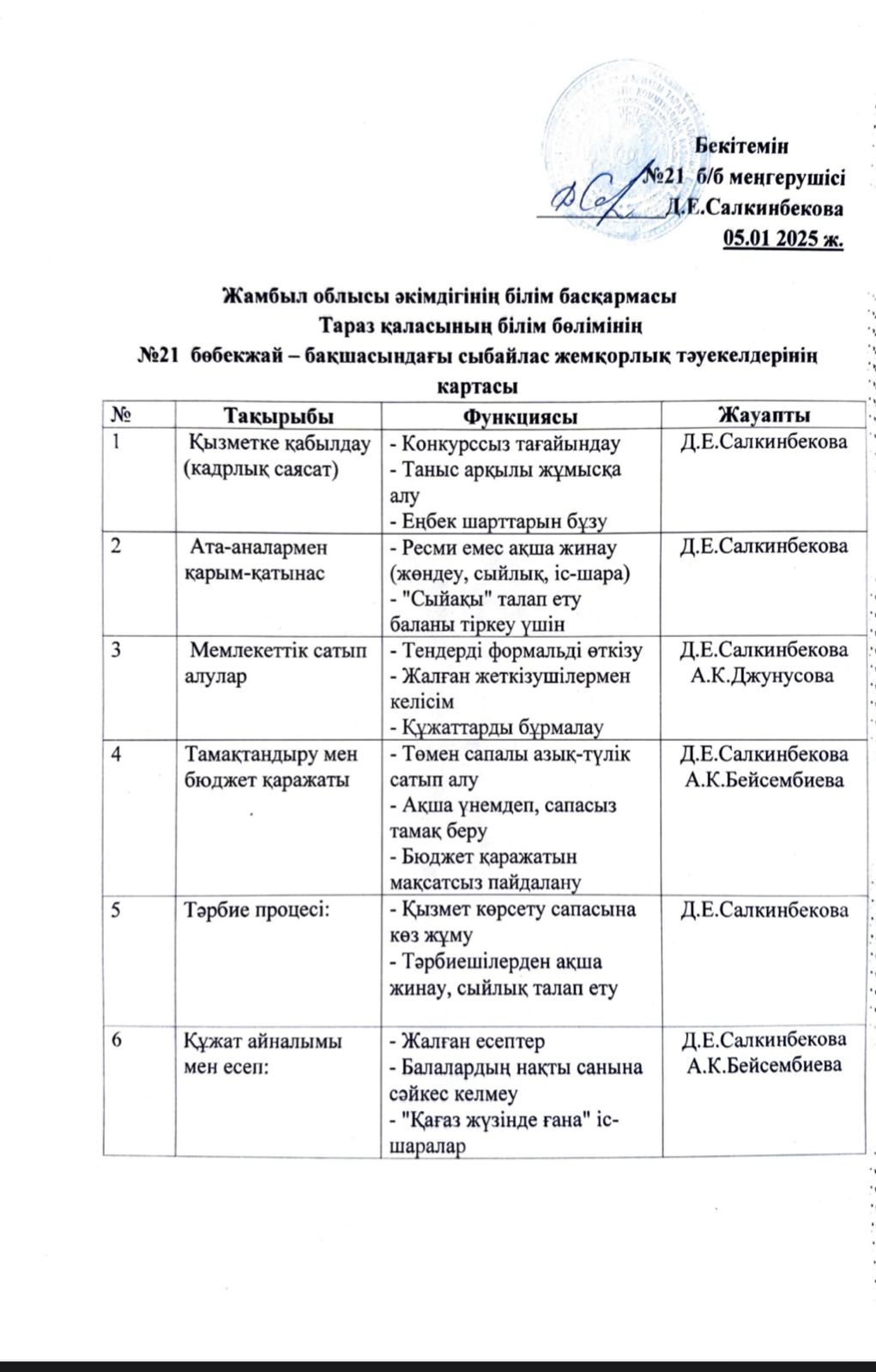 Бекітемін
№21 б/б меңгерушісі
Д.Е.Салкинбекова
05.01 2025 ж.

Жамбыл облысы әкімдігінің білім басқармасы
Тараз қаласының білім бөлімінің
№21 бөбекжай – бақшасындағы сыбайлас жемқорлық тәуекелдерінің картасы

| № | Тақырыбы | Функциясы | Жауапты |
|---|---|---|---|
| 1 | Қызметке қабылдау (кадрлық саясат) | - Конкурссыз тағайындау - Таныс арқылы жұмысқа алу - Еңбек шарттарын бұзу | Д.Е.Салкинбекова |
| 2 | Ата-аналармен қарым-қатынас | - Ресми емес ақша жинау (жөндеу, сыйлық, іс-шара) - "Сыйақы" талап ету баланы тіркеу үшін | Д.Е.Салкинбекова |
| 3 | Мемлекеттік сатып алулар | - Тендерді формальді өткізу - Жалған жеткізушілермен келісім - Құжаттарды бұрмалау | Д.Е.Салкинбекова А.К.Джунусова |
| 4 | Тамақтандыру мен бюджет қаражаты | - Төмен сапалы азық-түлік сатып алу - Ақша үнемдеп, сапасыз тамақ беру - Бюджет қаражатын мақсатсыз пайдалану | Д.Е.Салкинбекова А.К.Бейсембиева |
| 5 | Тәрбие процесі: | - Қызмет көрсету сапасына көз жұму - Тәрбиешілерден ақша жинау, сыйлық талап ету | Д.Е.Салкинбекова |
| 6 | Құжат айналымы мен есеп: | - Жалған есептер - Балалардың нақты санына сәйкес келмеу - "Қағаз жүзінде ғана" іс-шаралар | Д.Е.Салкинбекова А.К.Бейсембиева |